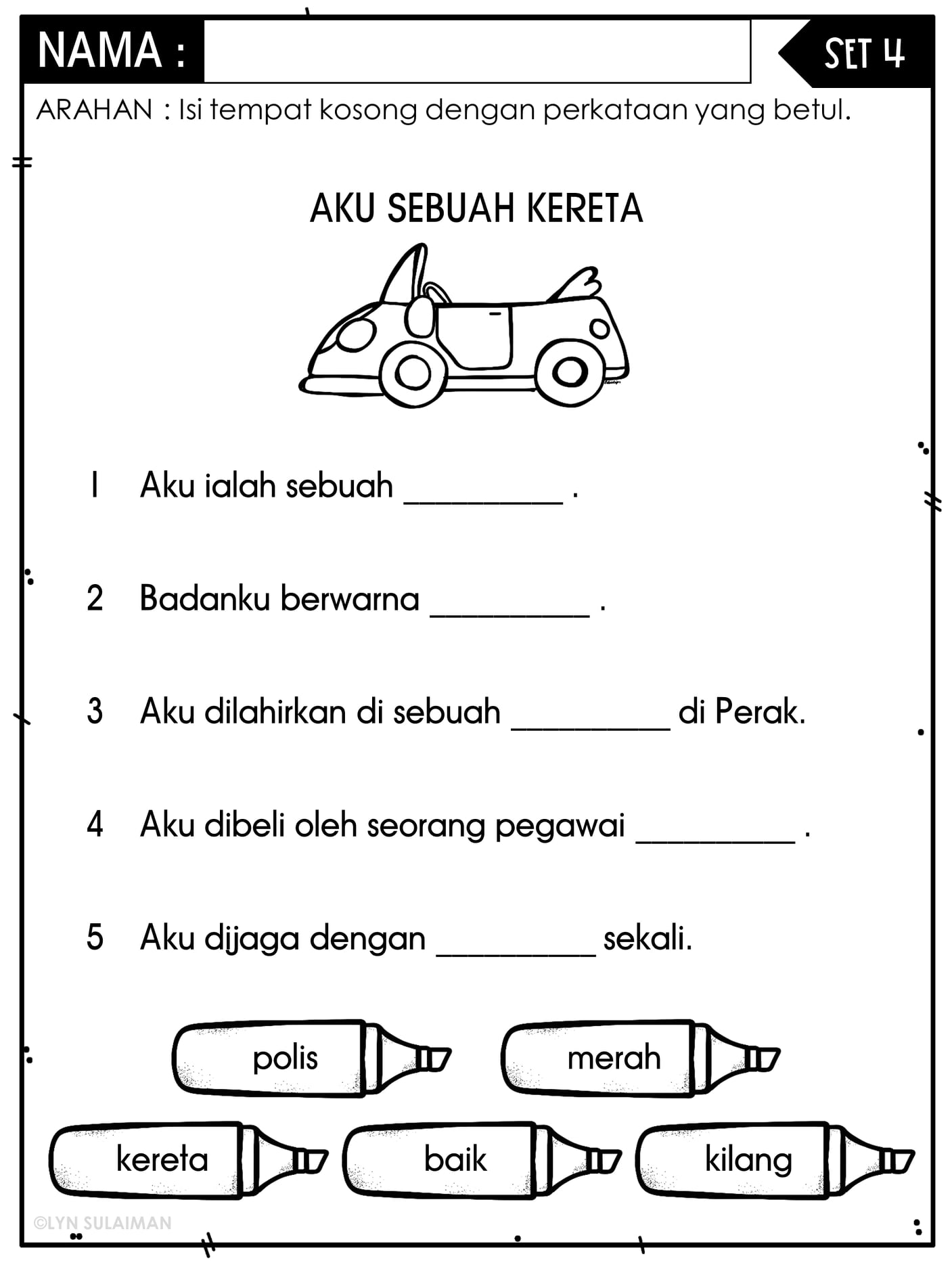 NAMA :

SET 4

ARAHAN : Isi tempat kosong dengan perkataan yang betul.

AKU SEBUAH KERETA

1 Aku ialah sebuah __________ .

2 Badanku berwarna __________ .

3 Aku dilahirkan di sebuah __________ di Perak.

4 Aku dibeli oleh seorang pegawai __________ .

5 Aku dijaga dengan __________ sekali.

polis

merah

kereta

baik

kilang

©LYN SULAIMAN